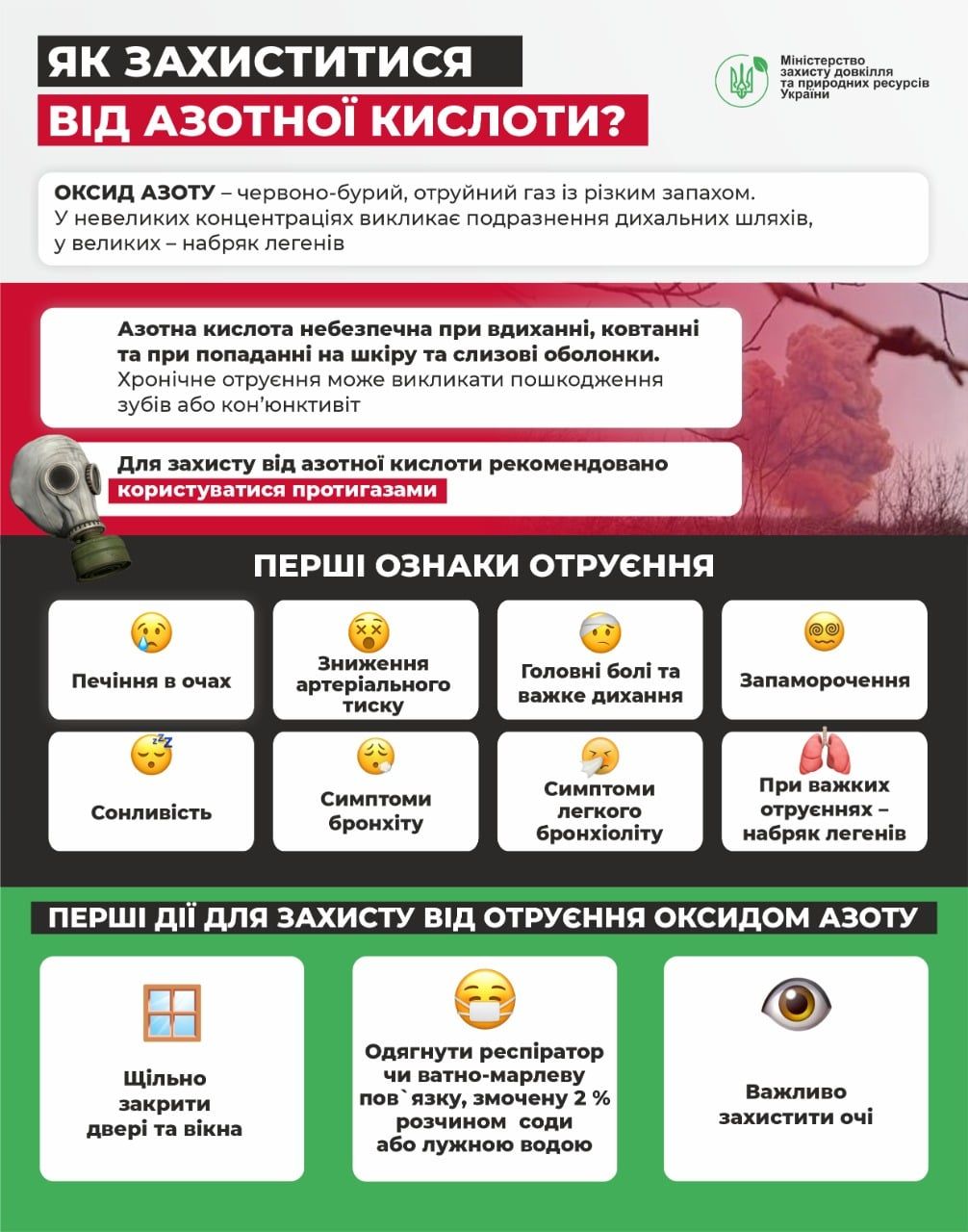 ЯК ЗАХИСТИТИСЯ ВІД АЗОТНОЇ КИСЛОТИ?

Міністерство захисту довкілля та природних ресурсів України

ОКСИД АЗОТУ – червоно-бурий, отруйний газ із різким запахом. У невеликих концентраціях викликає подразнення дихальних шляхів, у великих – набряк легенів

Азотна кислота небезпечна при вдиханні, ковтанні та при попаданні на шкіру та слизові оболонки. Хронічне отруєння може викликати пошкодження зубів або кон'юнктивіт

Для захисту від азотної кислоти рекомендовано користуватися протигазами

ПЕРШІ ОЗНАКИ ОТРУЄННЯ

Печіння в очах

Зниження артеріального тиску

Головні болі та важке дихання

Запаморочення

Сонливість

Симптоми бронхіту

Симптоми легкого бронхіоліту

При важких отруєннях – набряк легенів

ПЕРШІ ДІЇ ДЛЯ ЗАХИСТУ ВІД ОТРУЄННЯ ОКСИДОМ АЗОТУ

Щільно закрити двері та вікна

Одягнути респіратор чи ватно-марлеву пов`язку, змочену 2 % розчином соди або лужною водою

Важливо захистити очі